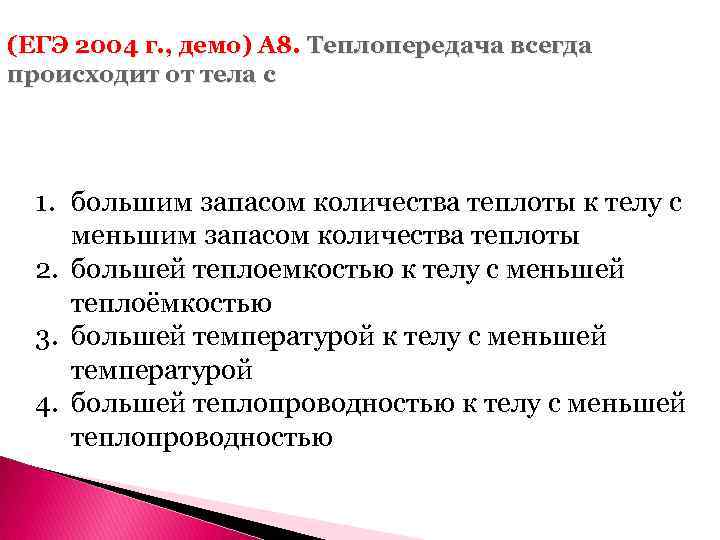 (ЕГЭ 2004 г., демо) А8. Теплопередача всегда происходит от тела с

1. большим запасом количества теплоты к телу с меньшим запасом количества теплоты
2. большей теплоемкостью к телу с меньшей теплоёмкостью
3. большей температурой к телу с меньшей температурой
4. большей теплопроводностью к телу с меньшей теплопроводностью